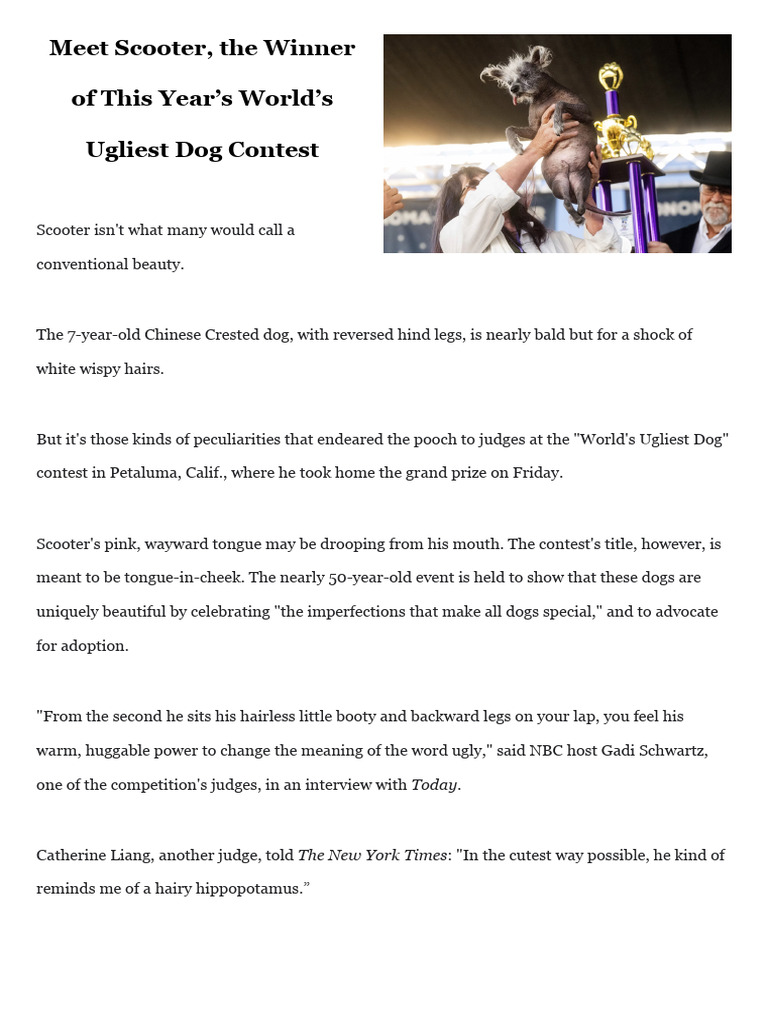 Meet Scooter, the Winner of This Year's World's Ugliest Dog Contest

Scooter isn't what many would call a conventional beauty.

The 7-year-old Chinese Crested dog, with reversed hind legs, is nearly bald but for a shock of white wispy hairs.

But it's those kinds of peculiarities that endeared the pooch to judges at the "World's Ugliest Dog" contest in Petaluma, Calif., where he took home the grand prize on Friday.

Scooter's pink, wayward tongue may be drooping from his mouth. The contest's title, however, is meant to be tongue-in-cheek. The nearly 50-year-old event is held to show that these dogs are uniquely beautiful by celebrating "the imperfections that make all dogs special," and to advocate for adoption.

"From the second he sits his hairless little booty and backward legs on your lap, you feel his warm, huggable power to change the meaning of the word ugly," said NBC host Gadi Schwartz, one of the competition's judges, in an interview with Today.

Catherine Liang, another judge, told The New York Times: "In the cutest way possible, he kind of reminds me of a hairy hippopotamus."